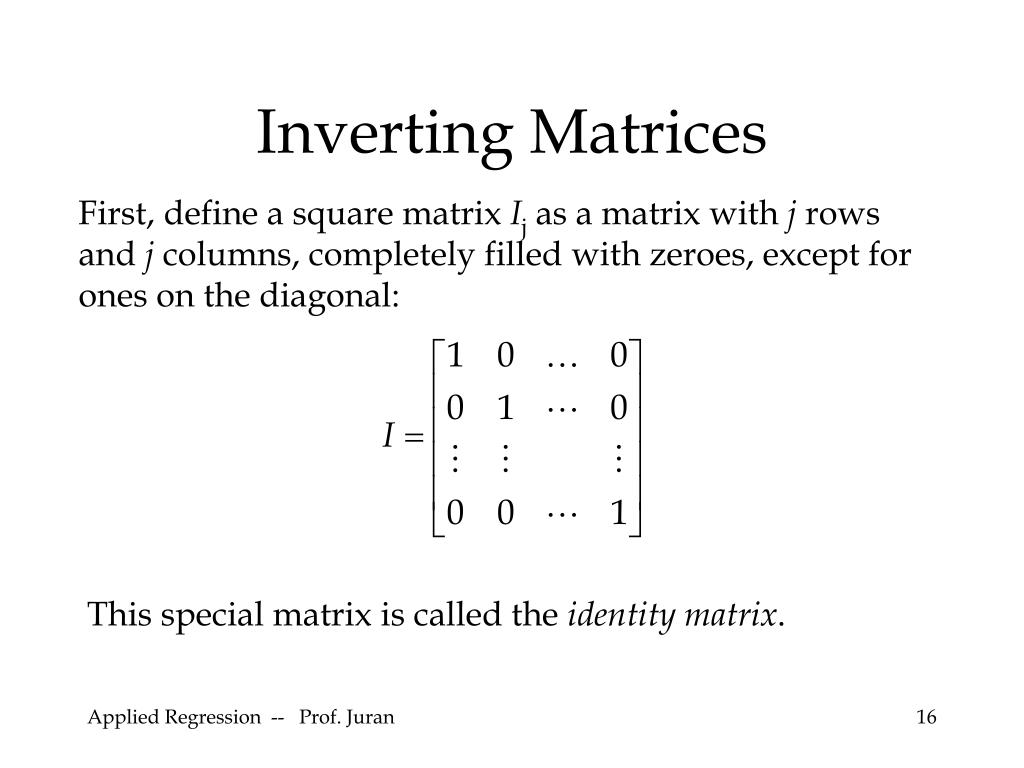 Inverting Matrices

First, define a square matrix $I_j$ as a matrix with $j$ rows and $j$ columns, completely filled with zeroes, except for ones on the diagonal:

$I = \begin{bmatrix} 1 & 0 & \dots & 0 \\ 0 & 1 & \cdots & 0 \\ \vdots & \vdots & & \vdots \\ 0 & 0 & \cdots & 1 \end{bmatrix}$

This special matrix is called the *identity matrix*.

Applied Regression -- Prof. Juran

16